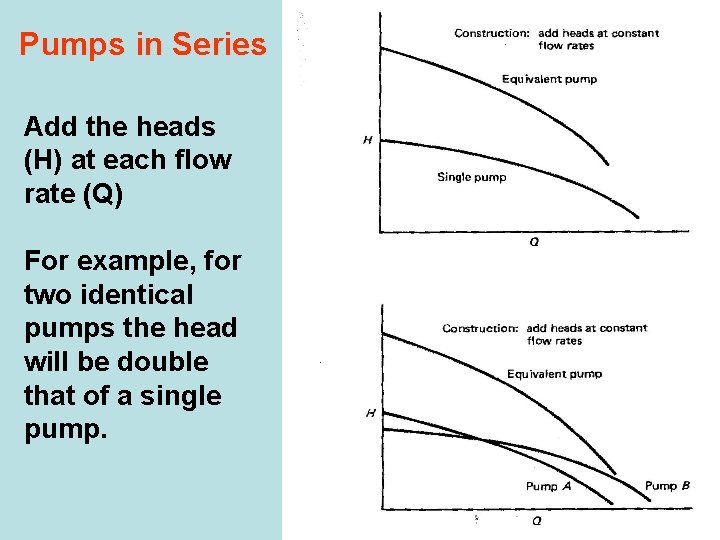 Pumps in Series

Add the heads (H) at each flow rate (Q)

For example, for two identical pumps the head will be double that of a single pump.

Construction: add heads at constant flow rates

Equivalent pump

H

Single pump

Q

Construction: add heads at constant flow rates

Equivalent pump

H

Pump A

Pump B

Q